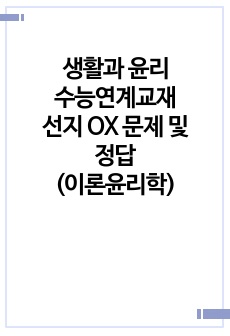 생활과 윤리
수능연계교재
선지 OX 문제 및
정답
(이론윤리학)